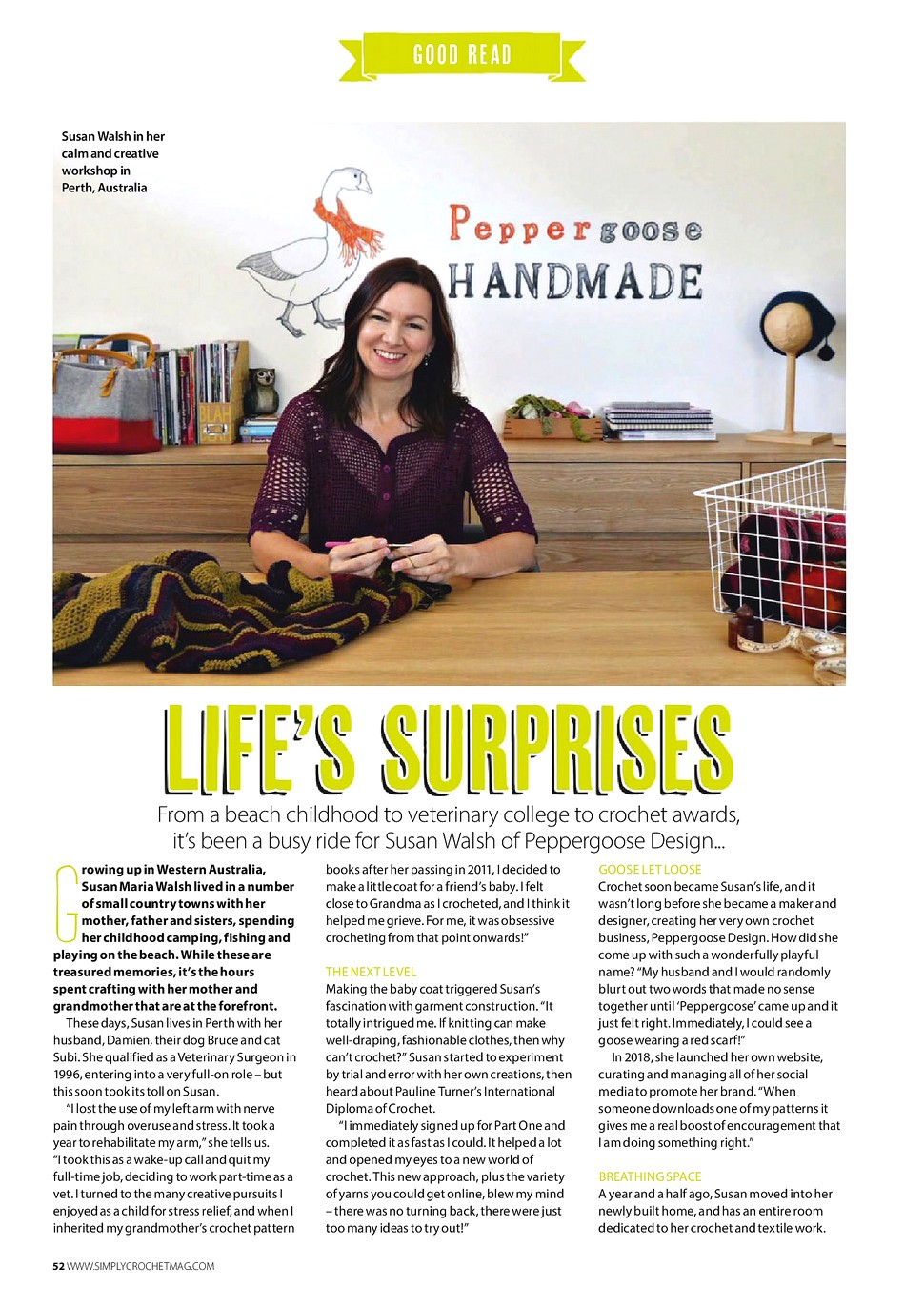 GOOD READ

Susan Walsh in her calm and creative workshop in Perth, Australia

Peppergoose HANDMADE

LIFE'S SURPRISES

From a beach childhood to veterinary college to crochet awards, it's been a busy ride for Susan Walsh of Peppergoose Design...

Growing up in Western Australia, Susan Maria Walsh lived in a number of small country towns with her mother, father and sisters, spending her childhood camping, fishing and playing on the beach. While these are treasured memories, it's the hours spent crafting with her mother and grandmother that are at the forefront.

These days, Susan lives in Perth with her husband, Damien, their dog Bruce and cat Subi. She qualified as a Veterinary Surgeon in 1996, entering into a very full-on role – but this soon took its toll on Susan.

"I lost the use of my left arm with nerve pain through overuse and stress. It took a year to rehabilitate my arm," she tells us. "I took this as a wake-up call and quit my full-time job, deciding to work part-time as a vet. I turned to the many creative pursuits I enjoyed as a child for stress relief, and when I inherited my grandmother's crochet pattern books after her passing in 2011, I decided to make a little coat for a friend's baby. I felt close to Grandma as I crocheted, and I think it helped me grieve. For me, it was obsessive crocheting from that point onwards!"

THE NEXT LEVEL
Making the baby coat triggered Susan's fascination with garment construction. "It totally intrigued me. If knitting can make well-draping, fashionable clothes, then why can't crochet?" Susan started to experiment by trial and error with her own creations, then heard about Pauline Turner's International Diploma of Crochet.

"I immediately signed up for Part One and completed it as fast as I could. It helped a lot and opened my eyes to a new world of crochet. This new approach, plus the variety of yarns you could get online, blew my mind – there was no turning back, there were just too many ideas to try out!"

GOOSE LET LOOSE
Crochet soon became Susan's life, and it wasn't long before she became a maker and designer, creating her very own crochet business, Peppergoose Design. How did she come up with such a wonderfully playful name? "My husband and I would randomly blurt out two words that made no sense together until 'Peppergoose' came up and it just felt right. Immediately, I could see a goose wearing a red scarf!"

In 2018, she launched her own website, curating and managing all of her social media to promote her brand. "When someone downloads one of my patterns it gives me a real boost of encouragement that I am doing something right."

BREATHING SPACE
A year and a half ago, Susan moved into her newly built home, and has an entire room dedicated to her crochet and textile work.

52 WWW.SIMPLYCROCHETMAG.COM